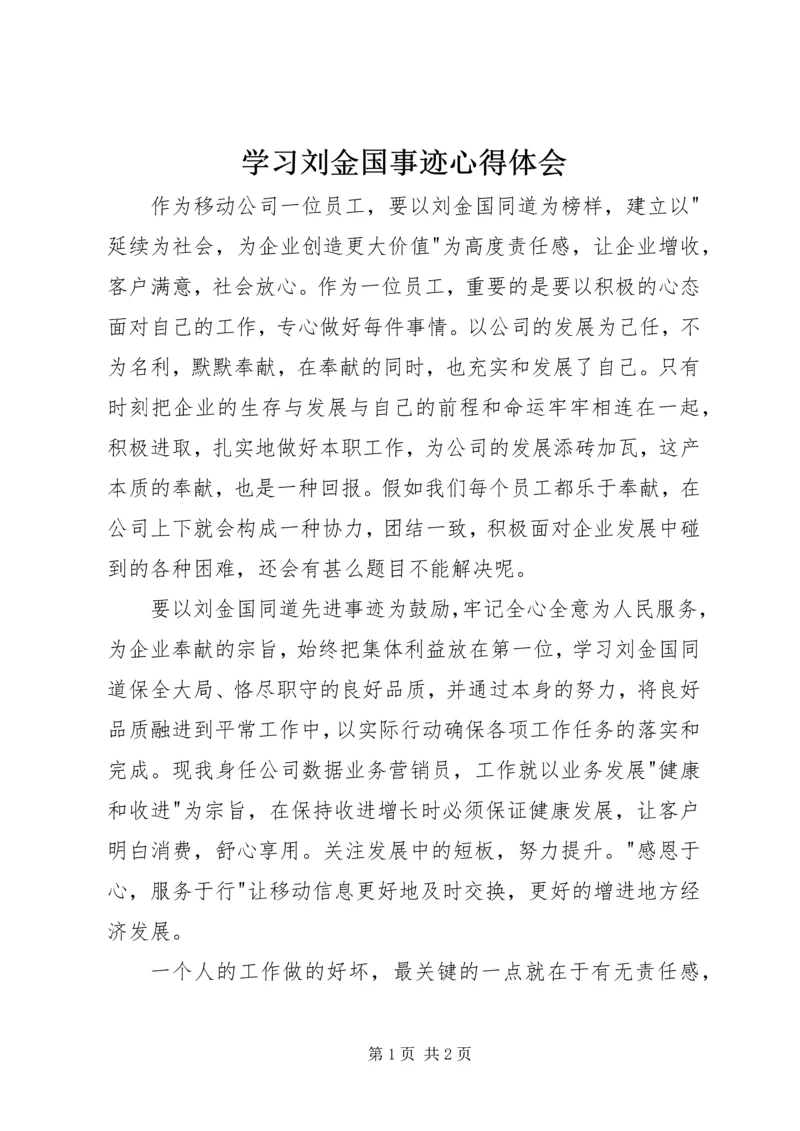 学习刘金国事迹心得体会

作为移动公司一位员工，要以刘金国同道为榜样，建立以"延续为社会，为企业创造更大价值"为高度责任感，让企业增收，客户满意，社会放心。作为一位员工，重要的是要以积极的心态面对自己的工作，专心做好每件事情。以公司的发展为己任，不为名利，默默奉献，在奉献的同时，也充实和发展了自己。只有时刻把企业的生存与发展与自己的前程和命运牢牢相连在一起，积极进取，扎实地做好本职工作，为公司的发展添砖加瓦，这产本质的奉献，也是一种回报。假如我们每个员工都乐于奉献，在公司上下就会构成一种协力，团结一致，积极面对企业发展中碰到的各种困难，还会有甚么题目不能解决呢。

要以刘金国同道先进事迹为鼓励，牢记全心全意为人民服务，为企业奉献的宗旨，始终把集体利益放在第一位，学习刘金国同道保全大局、恪尽职守的良好品质，并通过本身的努力，将良好品质融进到平常工作中，以实际行动确保各项工作任务的落实和完成。现我身任公司数据业务营销员，工作就以业务发展"健康和收进"为宗旨，在保持收进增长时必须保证健康发展，让客户明白消费，舒心享用。关注发展中的短板，努力提升。"感恩于心，服务于行"让移动信息更好地及时交换，更好的增进地方经济发展。

一个人的工作做的好坏，最关键的一点就在于有无责任感，

第 1 页 共 2 页